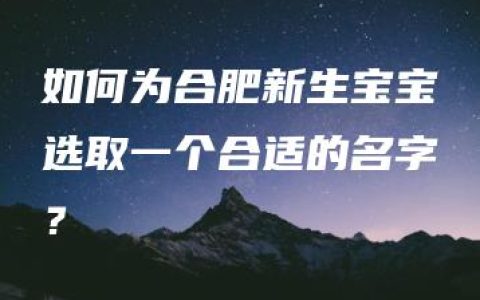 如何为合肥新生宝宝选取一个合适的名字？